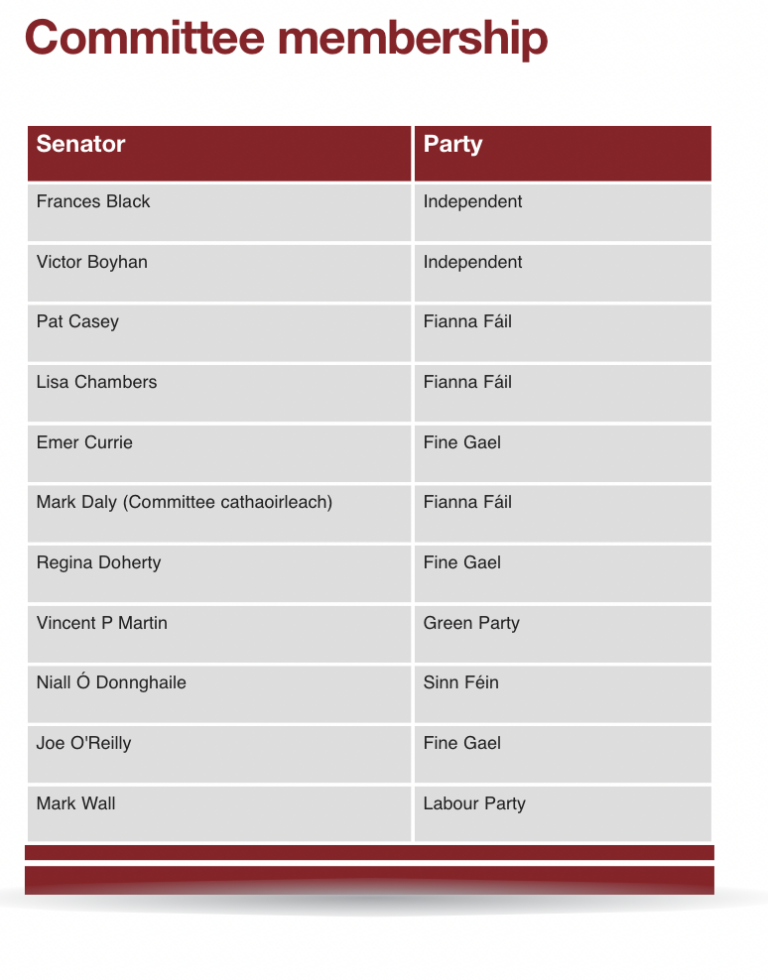 Committee membership

| Senator | Party |
|---|---|
| Frances Black | Independent |
| Victor Boyhan | Independent |
| Pat Casey | Fianna Fáil |
| Lisa Chambers | Fianna Fáil |
| Emer Currie | Fine Gael |
| Mark Daly (Committee cathaoirleach) | Fianna Fáil |
| Regina Doherty | Fine Gael |
| Vincent P Martin | Green Party |
| Niall Ó Donnghaile | Sinn Féin |
| Joe O'Reilly | Fine Gael |
| Mark Wall | Labour Party |